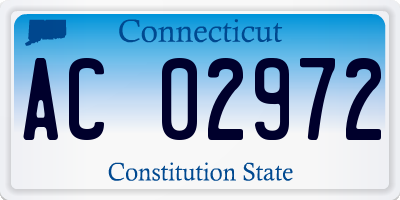 Connecticut

AC 02972

Constitution State